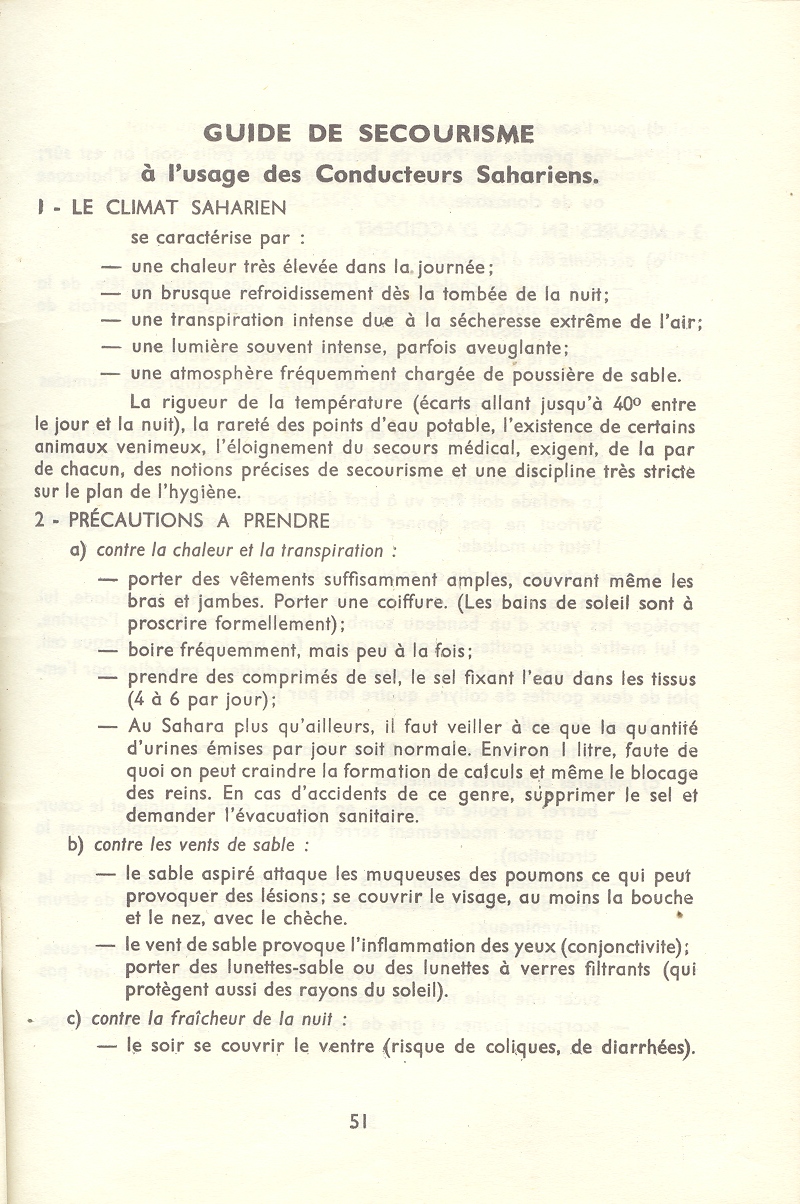 GUIDE DE SECOURISME
à l'usage des Conducteurs Sahariens.

1 - LE CLIMAT SAHARIEN

se caractérise par :

— une chaleur très élevée dans la journée;

— un brusque refroidissement dès la tombée de la nuit;

— une transpiration intense due à la sécheresse extrême de l'air;

— une lumière souvent intense, parfois aveuglante;

— une atmosphère fréquemment chargée de poussière de sable.

La rigueur de la température (écarts allant jusqu'à 40° entre le jour et la nuit), la rareté des points d'eau potable, l'existence de certains animaux venimeux, l'éloignement du secours médical, exigent, de la par de chacun, des notions précises de secourisme et une discipline très stricte sur le plan de l'hygiène.

2 - PRÉCAUTIONS A PRENDRE

a) contre la chaleur et la transpiration :

— porter des vêtements suffisamment amples, couvrant même les bras et jambes. Porter une coiffure. (Les bains de soleil sont à proscrire formellement);

— boire fréquemment, mais peu à la fois;

— prendre des comprimés de sel, le sel fixant l'eau dans les tissus (4 à 6 par jour);

— Au Sahara plus qu'ailleurs, il faut veiller à ce que la quantité d'urines émises par jour soit normale. Environ 1 litre, faute de quoi on peut craindre la formation de calculs et même le blocage des reins. En cas d'accidents de ce genre, supprimer le sel et demander l'évacuation sanitaire.

b) contre les vents de sable :

— le sable aspiré attaque les muqueuses des poumons ce qui peut provoquer des lésions; se couvrir le visage, au moins la bouche et le nez, avec le chèche.

— le vent de sable provoque l'inflammation des yeux (conjonctivite); porter des lunettes-sable ou des lunettes à verres filtrants (qui protègent aussi des rayons du soleil).

c) contre la fraîcheur de la nuit :

— le soir se couvrir le ventre (risque de coliques, de diarrhées).

51